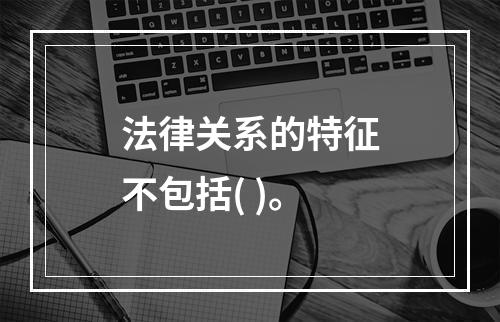 法律关系的特征不包括( )。